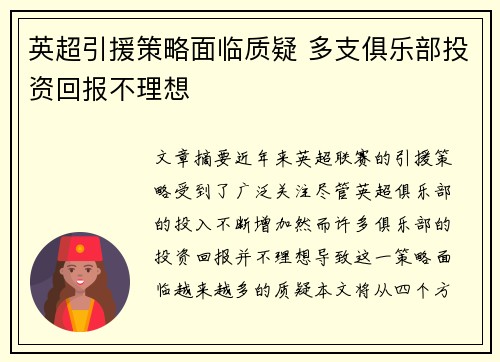 英超引援策略面临质疑 多支俱乐部投资回报不理想

文章摘要近年来英超联赛的引援策略受到了广泛关注尽管英超俱乐部的投入不断增加然而许多俱乐部的投资回报并不理想导致这一策略面临越来越多的质疑本文将从四个方